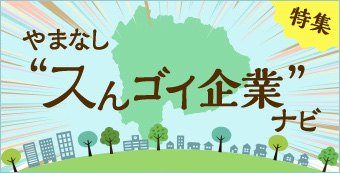 特集

やまなし
“スんゴイ企業”
ナビ